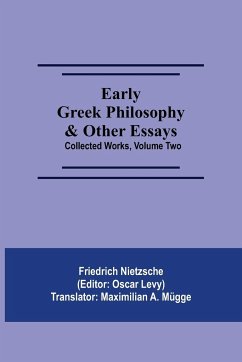 Early
Greek Philosophy
& Other Essays
Collected Works, Volume Two

Friedrich Nietzsche
(Editor: Oscar Levy)
Translator: Maximilian A. Mügge